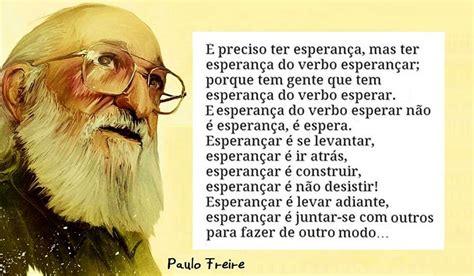 E preciso ter esperança, mas ter esperança do verbo esperançar; porque tem gente que tem esperança do verbo esperar. E esperança do verbo esperar não é esperança, é espera. Esperançar é se levantar, esperançar é ir atrás, esperançar é construir, esperançar é não desistir! Esperançar é levar adiante, esperançar é juntar-se com outros para fazer de outro modo…

Paulo Freire